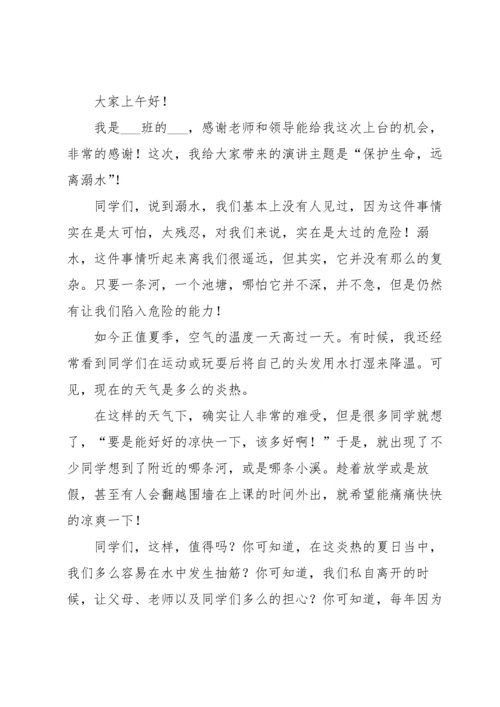 大家上午好！

我是___班的___，感谢老师和领导能给我这次上台的机会，非常的感谢！这次，我给大家带来的演讲主题是“保护生命，远离溺水”！

同学们，说到溺水，我们基本上没有人见过，因为这件事情实在是太可怕，太残忍，对我们来说，实在是太过的危险！溺水，这件事情听起来离我们很遥远，但其实，它并没有那么的复杂。只要一条河，一个池塘，哪怕它并不深，并不急，但是仍然有让我们陷入危险的能力！

如今正值夏季，空气的温度一天高过一天。有时候，我还经常看到同学们在运动或玩耍后将自己的头发用水打湿来降温。可见，现在的天气是多么的炎热。

在这样的天气下，确实让人非常的难受，但是很多同学就想了，“要是能好好的凉快一下，该多好啊！”于是，就出现了不少同学想到了附近的哪条河，或是哪条小溪。趁着放学或是放假，甚至有人会翻越围墙在上课的时间外出，就希望能痛痛快快的凉爽一下！

同学们，这样，值得吗？你可知道，在这炎热的夏日当中，我们多么容易在水中发生抽筋？你可知道，我们私自离开的时候，让父母、老师以及同学们多么的担心？你可知道，每年因为